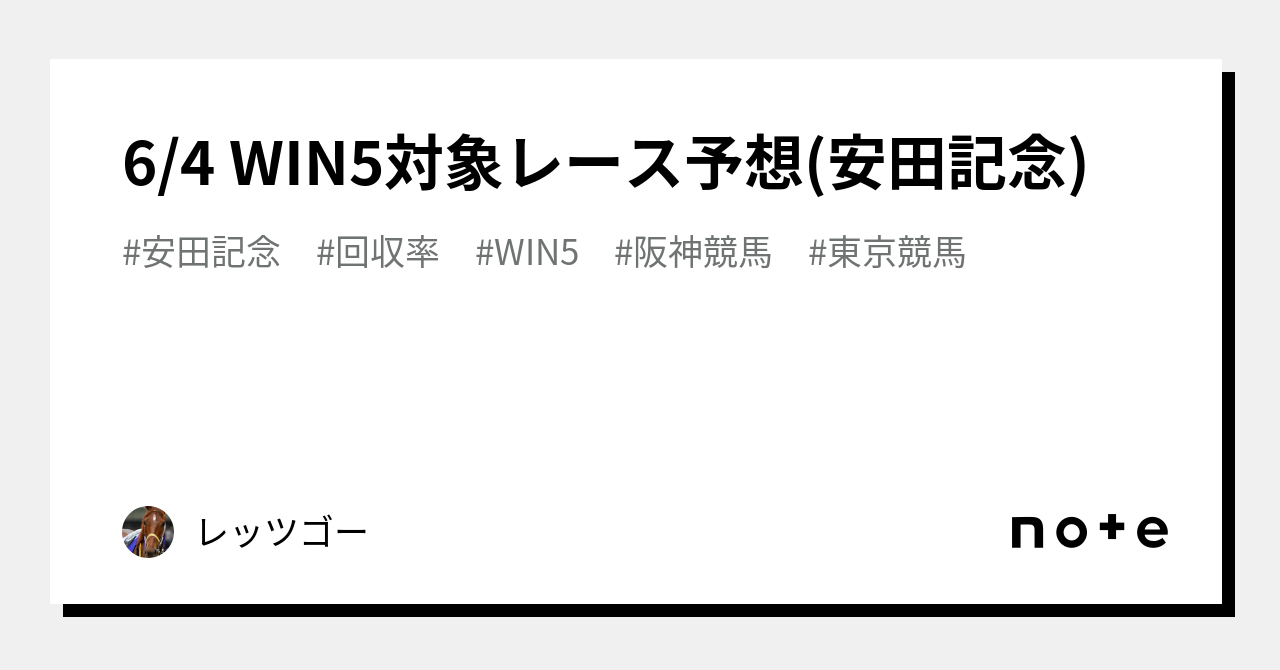 6/4 WIN5対象レース予想(安田記念)

#安田記念　#回収率　#WIN5　#阪神競馬　#東京競馬

レッツゴー

note